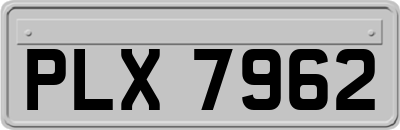 PLX 7962